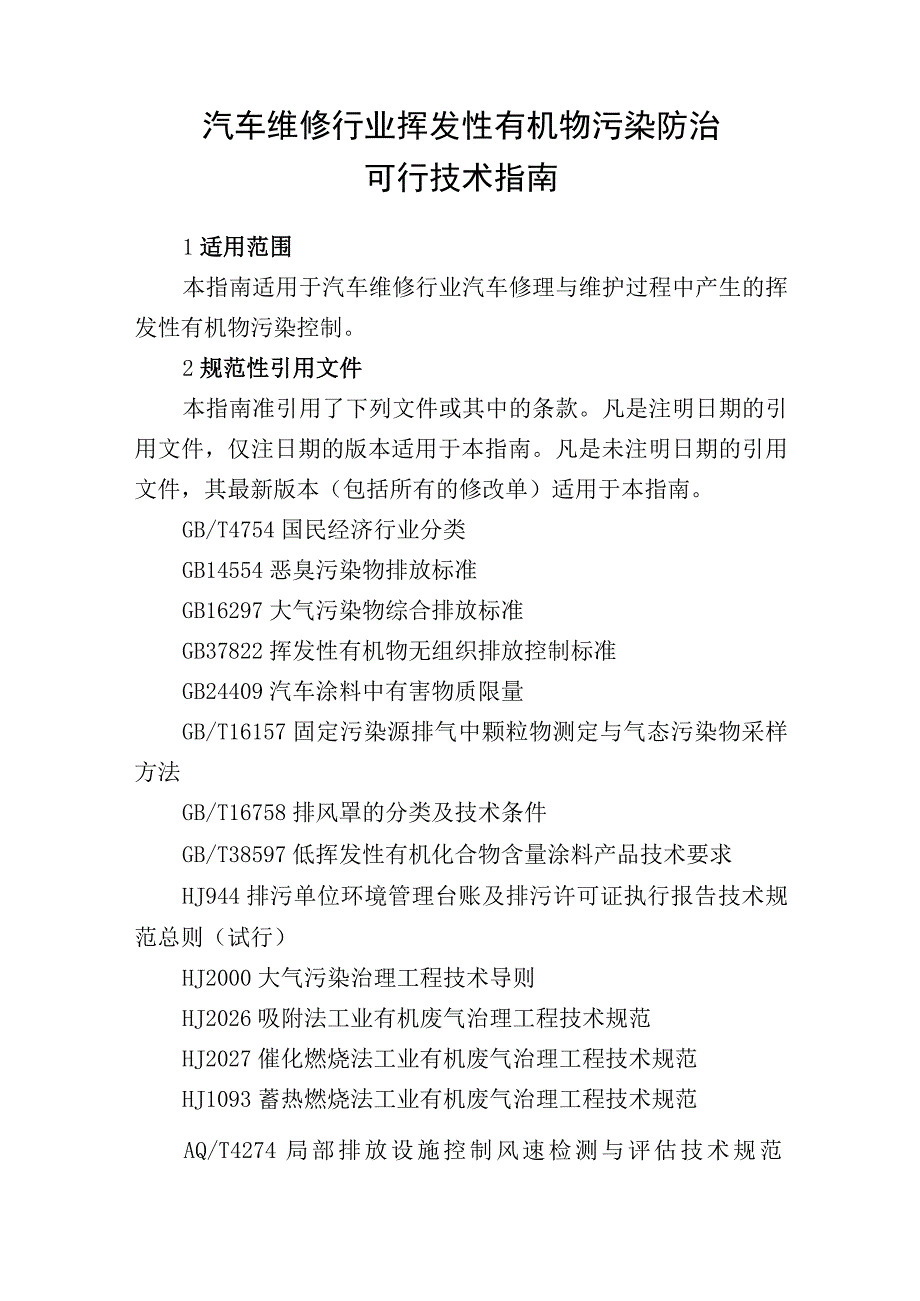 汽车维修行业挥发性有机物污染防治
可行技术指南

1 适用范围

本指南适用于汽车维修行业汽车修理与维护过程中产生的挥发性有机物污染控制。

2 规范性引用文件

本指南准引用了下列文件或其中的条款。凡是注明日期的引用文件，仅注日期的版本适用于本指南。凡是未注明日期的引用文件，其最新版本（包括所有的修改单）适用于本指南。

GB/T4754 国民经济行业分类

GB14554 恶臭污染物排放标准

GB16297 大气污染物综合排放标准

GB37822 挥发性有机物无组织排放控制标准

GB24409 汽车涂料中有害物质限量

GB/T16157 固定污染源排气中颗粒物测定与气态污染物采样方法

GB/T16758 排风罩的分类及技术条件

GB/T38597 低挥发性有机化合物含量涂料产品技术要求

HJ944 排污单位环境管理台账及排污许可证执行报告技术规范总则（试行）

HJ2000 大气污染治理工程技术导则

HJ2026 吸附法工业有机废气治理工程技术规范

HJ2027 催化燃烧法工业有机废气治理工程技术规范

HJ1093 蓄热燃烧法工业有机废气治理工程技术规范

AQ/T4274 局部排放设施控制风速检测与评估技术规范